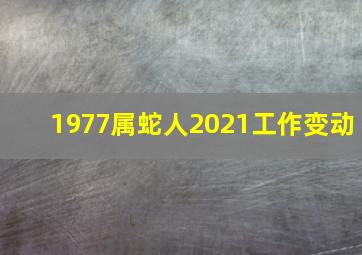 1977属蛇人2021工作变动